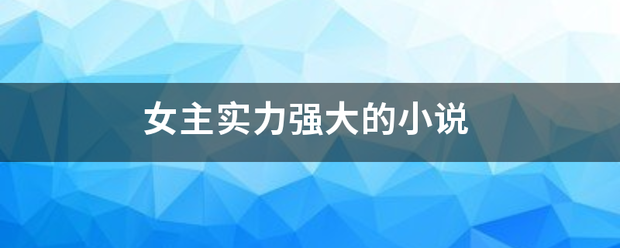 女主实力强大的小说